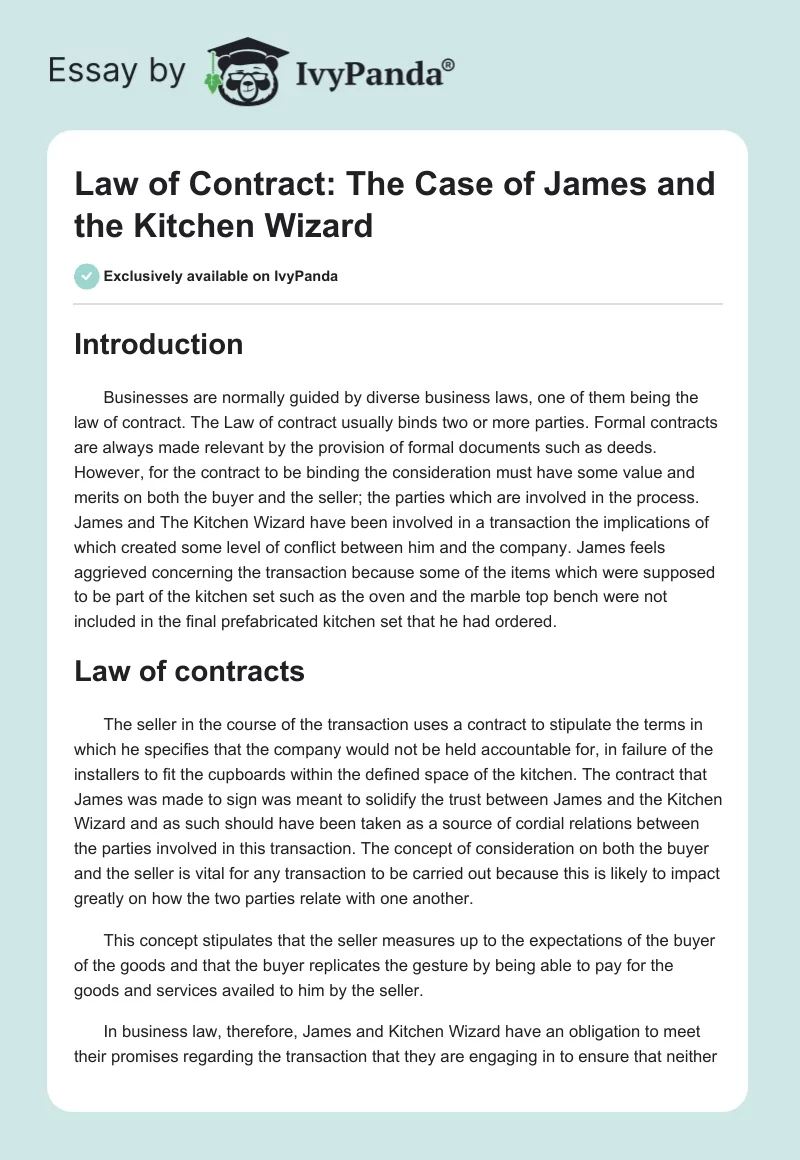 Essay by IvyPanda®

Law of Contract: The Case of James and the Kitchen Wizard

Exclusively available on IvyPanda

Introduction

Businesses are normally guided by diverse business laws, one of them being the law of contract. The Law of contract usually binds two or more parties. Formal contracts are always made relevant by the provision of formal documents such as deeds. However, for the contract to be binding the consideration must have some value and merits on both the buyer and the seller; the parties which are involved in the process. James and The Kitchen Wizard have been involved in a transaction the implications of which created some level of conflict between him and the company. James feels aggrieved concerning the transaction because some of the items which were supposed to be part of the kitchen set such as the oven and the marble top bench were not included in the final prefabricated kitchen set that he had ordered.

Law of contracts

The seller in the course of the transaction uses a contract to stipulate the terms in which he specifies that the company would not be held accountable for, in failure of the installers to fit the cupboards within the defined space of the kitchen. The contract that James was made to sign was meant to solidify the trust between James and the Kitchen Wizard and as such should have been taken as a source of cordial relations between the parties involved in this transaction. The concept of consideration on both the buyer and the seller is vital for any transaction to be carried out because this is likely to impact greatly on how the two parties relate with one another.

This concept stipulates that the seller measures up to the expectations of the buyer of the goods and that the buyer replicates the gesture by being able to pay for the goods and services availed to him by the seller.

In business law, therefore, James and Kitchen Wizard have an obligation to meet their promises regarding the transaction that they are engaging in to ensure that neither